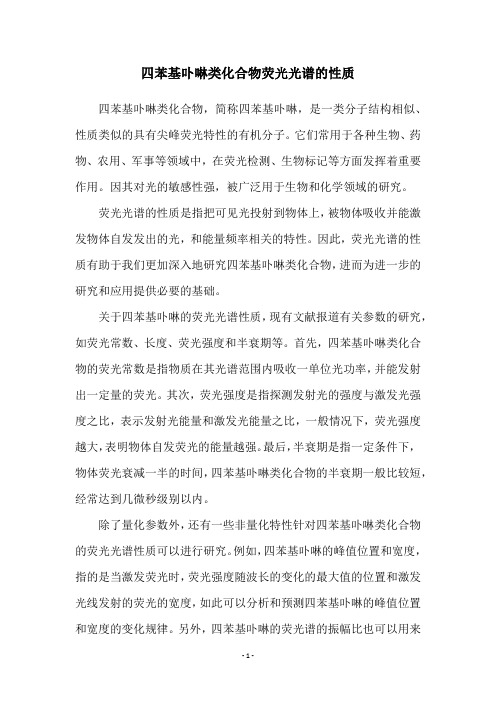 四苯基卟啉类化合物荧光光谱的性质

四苯基卟啉类化合物，简称四苯基卟啉，是一类分子结构相似、性质类似的具有尖峰荧光特性的有机分子。它们常用于各种生物、药物、农用、军事等领域中，在荧光检测、生物标记等方面发挥着重要作用。因其对光的敏感性强，被广泛用于生物和化学领域的研究。

荧光光谱的性质是指把可见光投射到物体上，被物体吸收并能激发物体自发发出的光，和能量频率相关的特性。因此，荧光光谱的性质有助于我们更加深入地研究四苯基卟啉类化合物，进而为进一步的研究和应用提供必要的基础。

关于四苯基卟啉的荧光光谱性质，现有文献报道有关参数的研究，如荧光常数、长度、荧光强度和半衰期等。首先，四苯基卟啉类化合物的荧光常数是指物质在其光谱范围内吸收一单位光功率，并能发射出一定量的荧光。其次，荧光强度是指探测发射光的强度与激发光强度之比，表示发射光能量和激发光能量之比，一般情况下，荧光强度越大，表明物体自发荧光的能量越强。最后，半衰期是指一定条件下，物体荧光衰减一半的时间，四苯基卟啉类化合物的半衰期一般比较短，经常达到几微秒级别以内。

除了量化参数外，还有一些非量化特性针对四苯基卟啉类化合物的荧光光谱性质可以进行研究。例如，四苯基卟啉的峰值位置和宽度，指的是当激发荧光时，荧光强度随波长的变化的最大值的位置和激发光线发射的荧光的宽度，如此可以分析和预测四苯基卟啉的峰值位置和宽度的变化规律。另外，四苯基卟啉的荧光谱的振幅比也可以用来

- 1 -